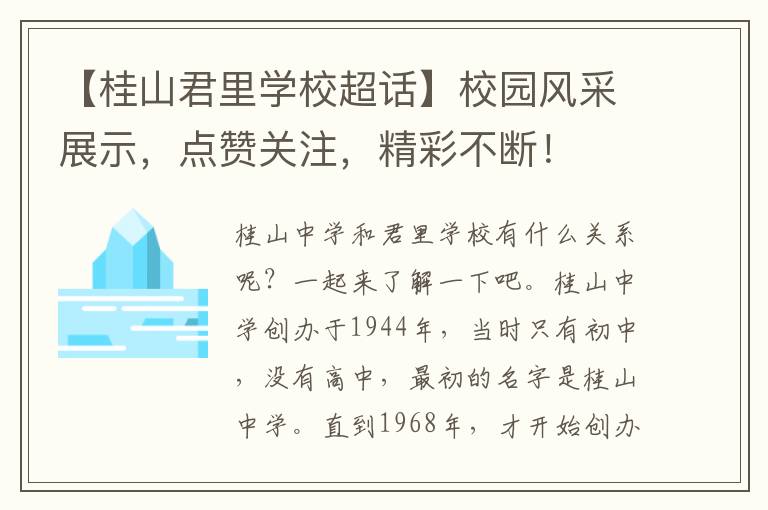 【桂山君里学校超话】校园风采展示，点赞关注，精彩不断！

桂山中学和君里学校有什么关系呢？一起来了解一下吧。桂山中学创办于1944年，当时只有初中，没有高中，最初的名字是桂山中学。直到1968年，才开始创办